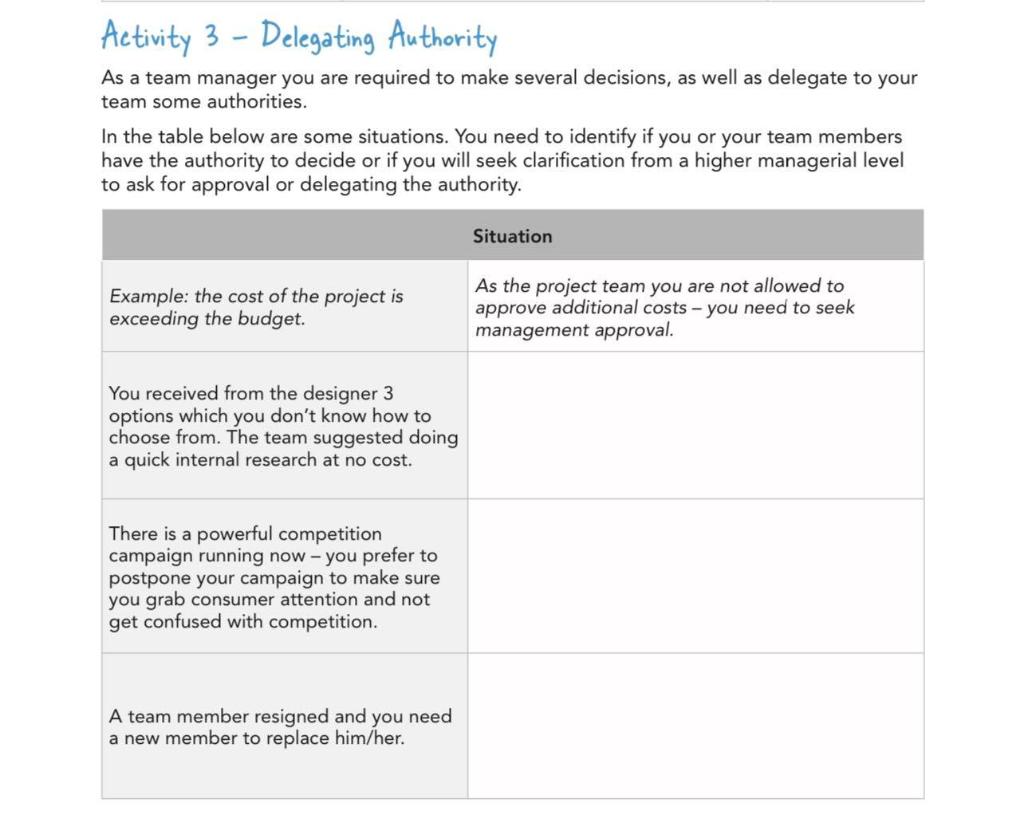 Activity 3 – Delegating Authority

As a team manager you are required to make several decisions, as well as delegate to your team some authorities.

In the table below are some situations. You need to identify if you or your team members have the authority to decide or if you will seek clarification from a higher managerial level to ask for approval or delegating the authority.

| Situation | |
|---|---|
| Example: the cost of the project is exceeding the budget. | As the project team you are not allowed to approve additional costs – you need to seek management approval. |
| You received from the designer 3 options which you don't know how to choose from. The team suggested doing a quick internal research at no cost. | |
| There is a powerful competition campaign running now – you prefer to postpone your campaign to make sure you grab consumer attention and not get confused with competition. | |
| A team member resigned and you need a new member to replace him/her. | |